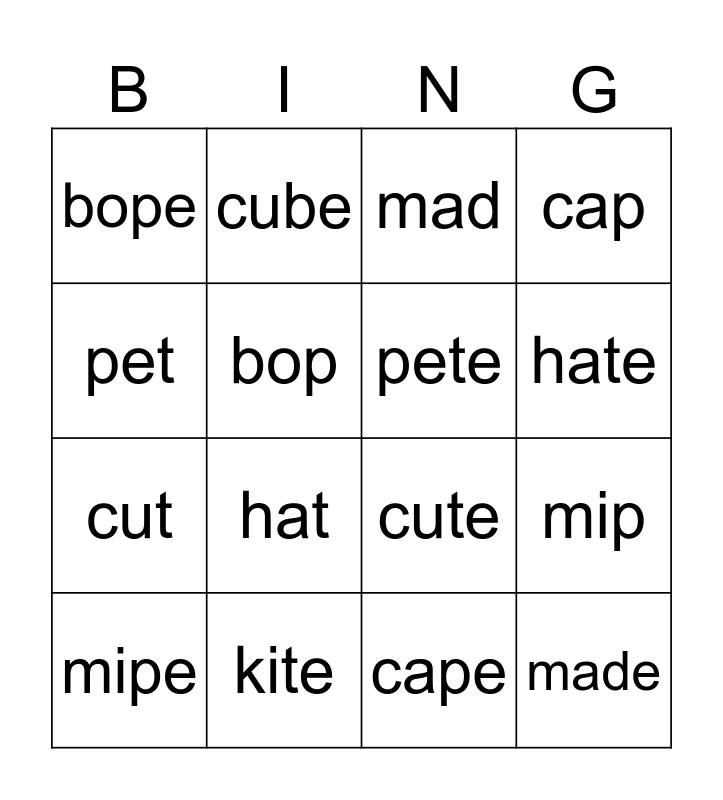 | B | I | N | G |
|---|---|---|---|
| bope | cube | mad | cap |
| pet | bop | pete | hate |
| cut | hat | cute | mip |
| mipe | kite | cape | made |